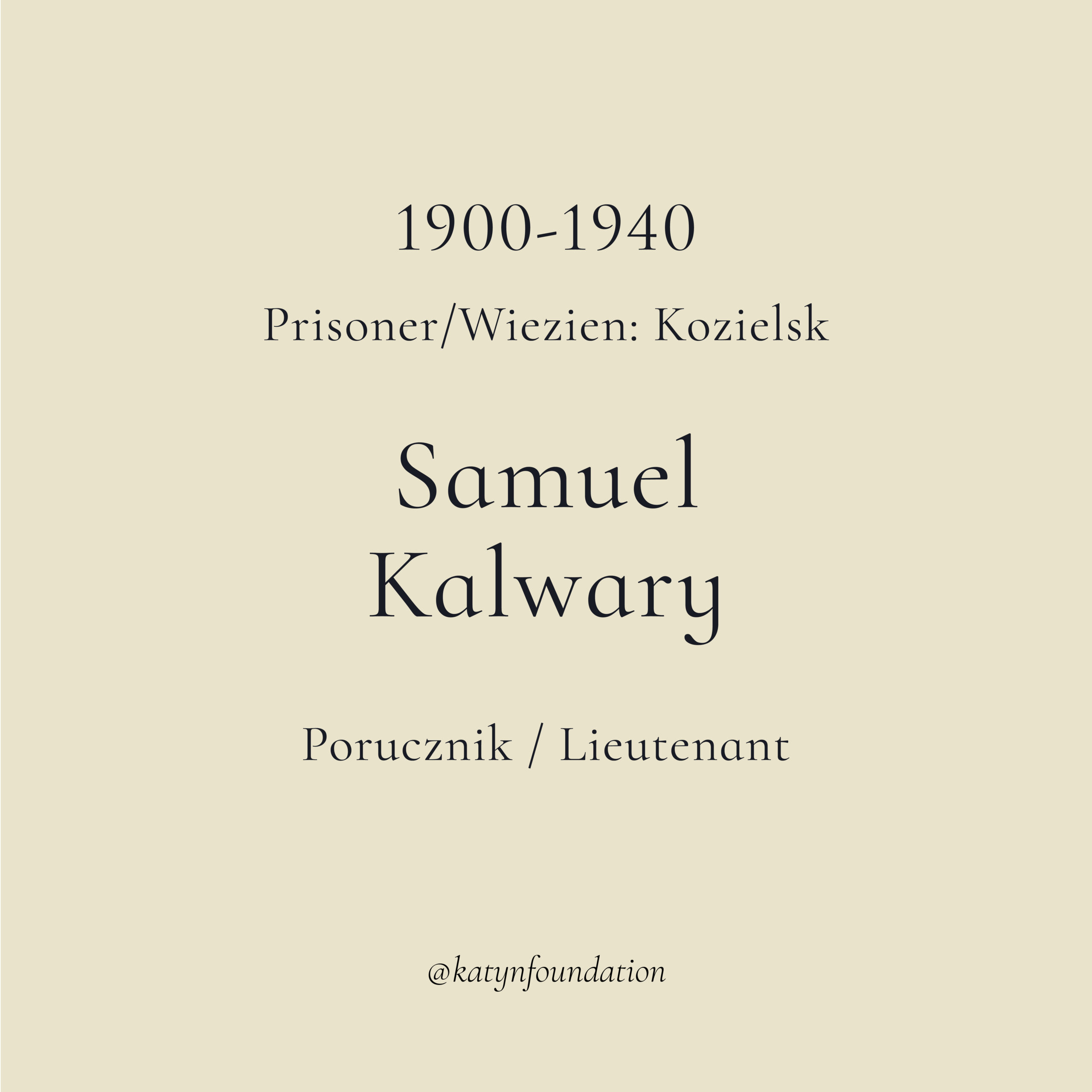 1900-1940

Prisoner/Wiezien: Kozielsk

Samuel
Kalwary

Porucznik / Lieutenant

@katynfoundation